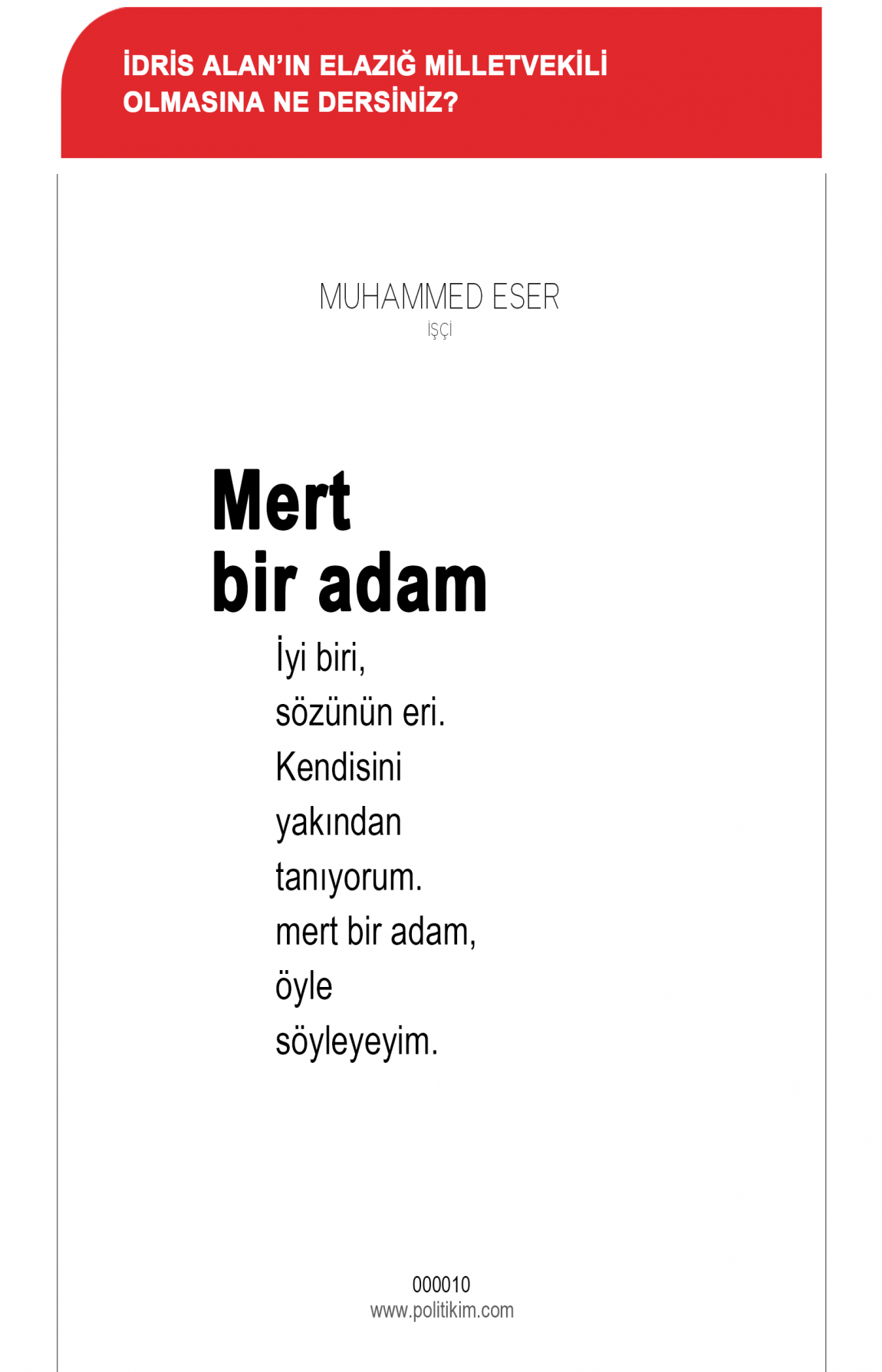 İDRİS ALAN'IN ELAZIĞ MİLLETVEKİLİ OLMASINA NE DERSİNİZ?

MUHAMMED ESER
İŞÇİ

Mert bir adam

İyi biri, sözünün eri. Kendisini yakından tanıyorum. mert bir adam, öyle söyleyeyim.

000010
www.politikim.com